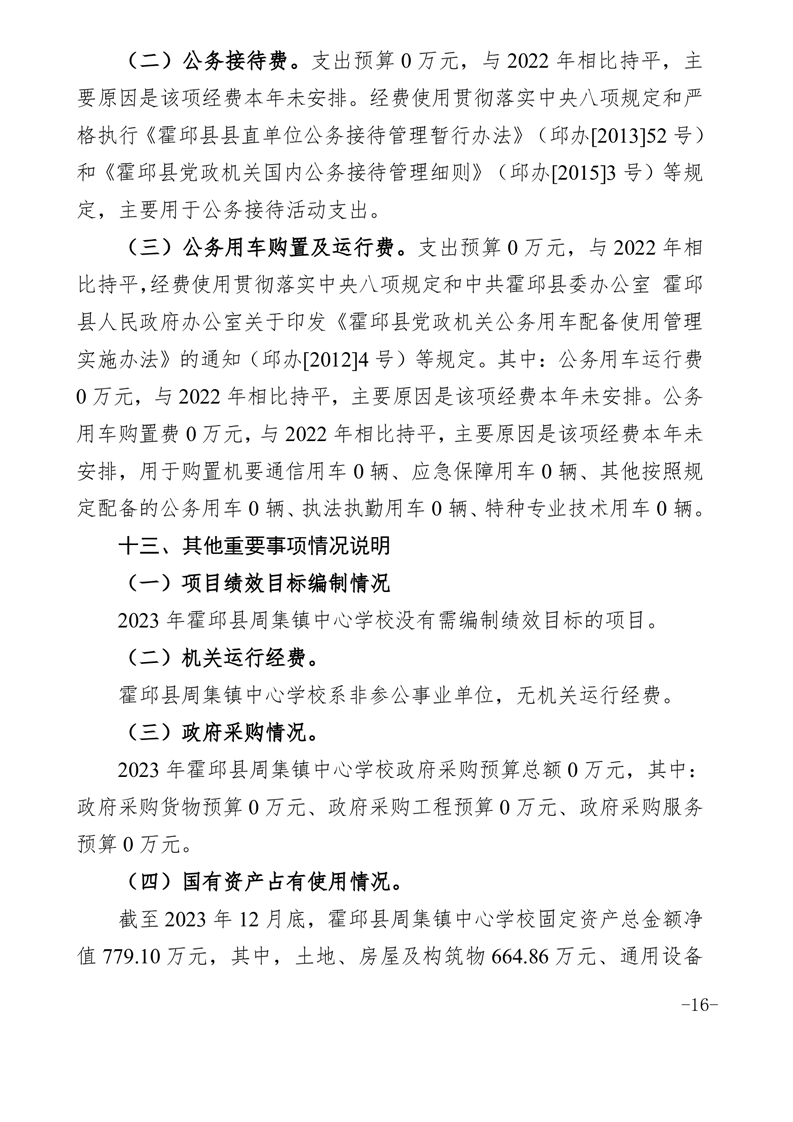 （二）公务接待费。支出预算0万元，与2022年相比持平，主要原因是该项经费本年未安排。经费使用贯彻落实中央八项规定和严格执行《霍邱县县直单位公务接待管理暂行办法》（邱办[2013]52号）和《霍邱县党政机关国内公务接待管理细则》（邱办[2015]3号）等规定，主要用于公务接待活动支出。

（三）公务用车购置及运行费。支出预算0万元，与2022年相比持平，经费使用贯彻落实中央八项规定和中共霍邱县委办公室 霍邱县人民政府办公室关于印发《霍邱县党政机关公务用车配备使用管理实施办法》的通知（邱办[2012]4号）等规定。其中：公务用车运行费0万元，与2022年相比持平，主要原因是该项经费本年未安排。公务用车购置费0万元，与2022年相比持平，主要原因是该项经费本年未安排，用于购置机要通信用车0辆、应急保障用车0辆、其他按照规定配备的公务用车0辆、执法执勤用车0辆、特种专业技术用车0辆。

十三、其他重要事项情况说明

（一）项目绩效目标编制情况

2023年霍邱县周集镇中心学校没有需编制绩效目标的项目。

（二）机关运行经费。

霍邱县周集镇中心学校系非参公事业单位，无机关运行经费。

（三）政府采购情况。

2023年霍邱县周集镇中心学校政府采购预算总额0万元，其中：政府采购货物预算0万元、政府采购工程预算0万元、政府采购服务预算0万元。

（四）国有资产占有使用情况。

截至2023年12月底，霍邱县周集镇中心学校固定资产总金额净值779.10万元，其中，土地、房屋及构筑物664.86万元、通用设备

-16-